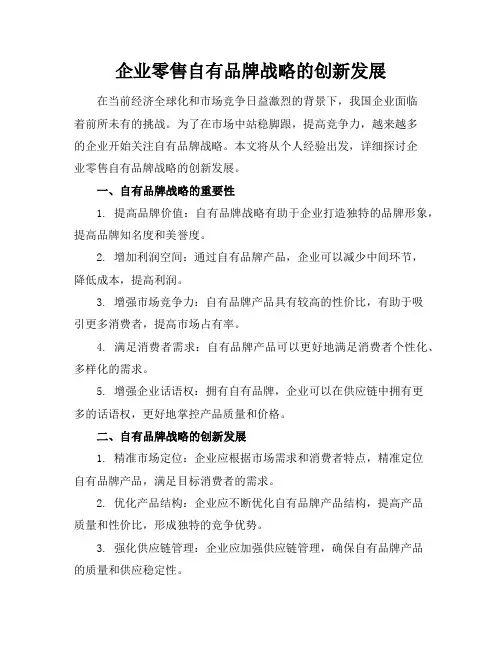 企业零售自有品牌战略的创新发展

在当前经济全球化和市场竞争日益激烈的背景下，我国企业面临着前所未有的挑战。为了在市场中站稳脚跟，提高竞争力，越来越多的企业开始关注自有品牌战略。本文将从个人经验出发，详细探讨企业零售自有品牌战略的创新发展。

一、自有品牌战略的重要性

1. 提高品牌价值：自有品牌战略有助于企业打造独特的品牌形象，提高品牌知名度和美誉度。

2. 增加利润空间：通过自有品牌产品，企业可以减少中间环节，降低成本，提高利润。

3. 增强市场竞争力：自有品牌产品具有较高的性价比，有助于吸引更多消费者，提高市场占有率。

4. 满足消费者需求：自有品牌产品可以更好地满足消费者个性化、多样化的需求。

5. 增强企业话语权：拥有自有品牌，企业可以在供应链中拥有更多的话语权，更好地掌控产品质量和价格。

二、自有品牌战略的创新发展

1. 精准市场定位：企业应根据市场需求和消费者特点，精准定位自有品牌产品，满足目标消费者的需求。

2. 优化产品结构：企业应不断优化自有品牌产品结构，提高产品质量和性价比，形成独特的竞争优势。

3. 强化供应链管理：企业应加强供应链管理，确保自有品牌产品的质量和供应稳定性。